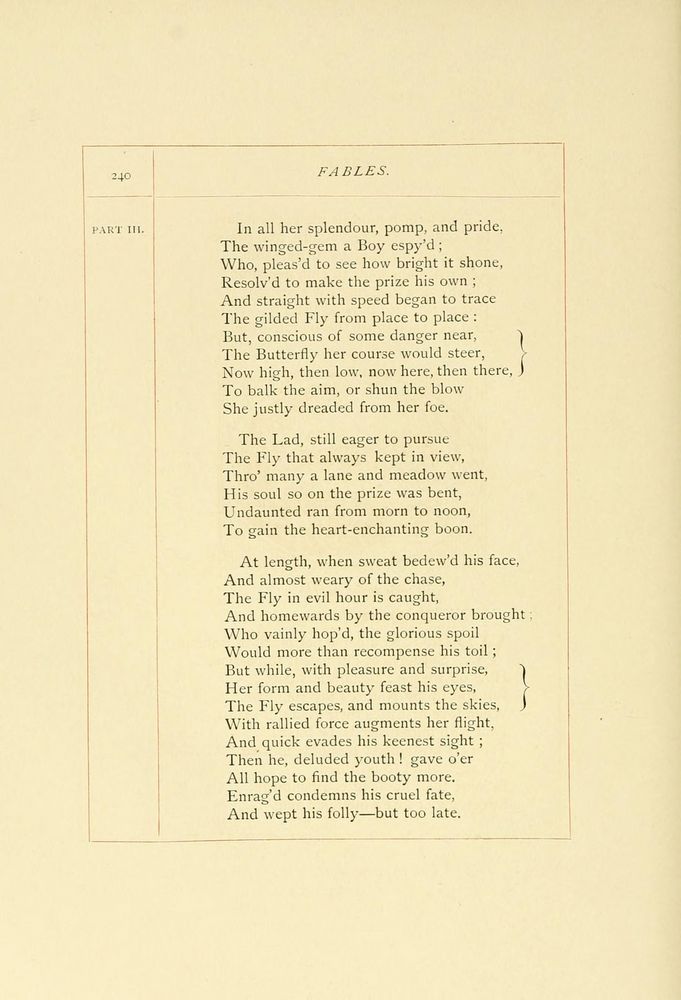 240

FABLES.

PART III.

In all her splendour, pomp, and pride,
The winged-gem a Boy espy'd ;
Who, pleas'd to see how bright it shone,
Resolv'd to make the prize his own ;
And straight with speed began to trace
The gilded Fly from place to place :
But, conscious of some danger near,
The Butterfly her course would steer,
Now high, then low, now here, then there,
To balk the aim, or shun the blow
She justly dreaded from her foe.

The Lad, still eager to pursue
The Fly that always kept in view,
Thro' many a lane and meadow went,
His soul so on the prize was bent,
Undaunted ran from morn to noon,
To gain the heart-enchanting boon.

At length, when sweat bedew'd his face,
And almost weary of the chase,
The Fly in evil hour is caught,
And homewards by the conqueror brought ;
Who vainly hop'd, the glorious spoil
Would more than recompense his toil ;
But while, with pleasure and surprise,
Her form and beauty feast his eyes,
The Fly escapes, and mounts the skies,
With rallied force augments her flight,
And quick evades his keenest sight ;
Then he, deluded youth ! gave o'er
All hope to find the booty more.
Enrag'd condemns his cruel fate,
And wept his folly—but too late.